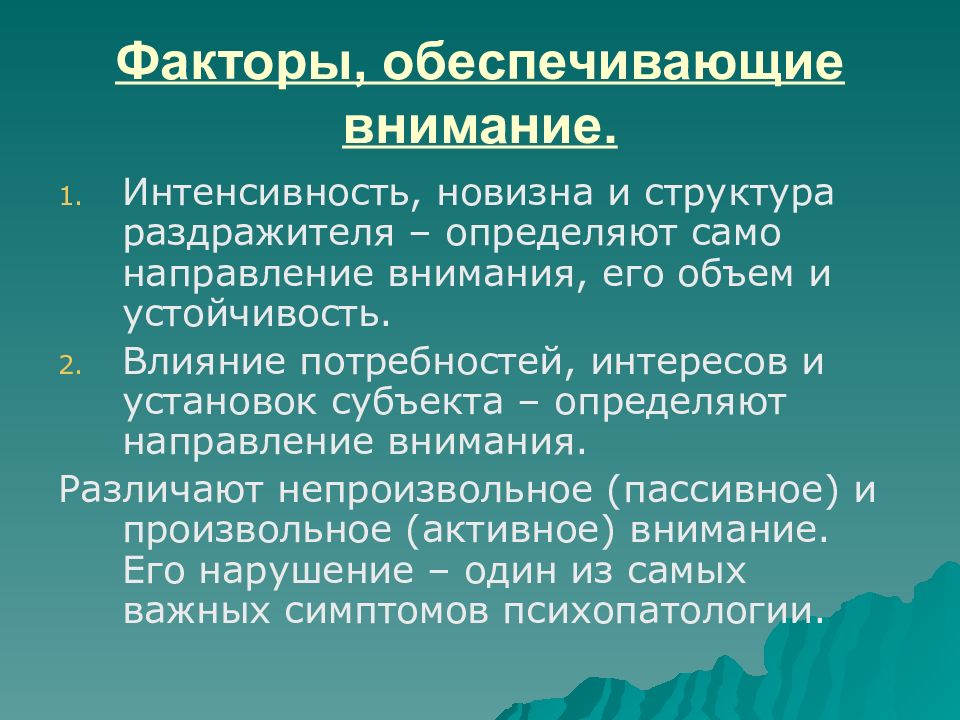 Факторы, обеспечивающие внимание.

1. Интенсивность, новизна и структура раздражителя – определяют само направление внимания, его объем и устойчивость.
2. Влияние потребностей, интересов и установок субъекта – определяют направление внимания.

Различают непроизвольное (пассивное) и произвольное (активное) внимание. Его нарушение – один из самых важных симптомов психопатологии.